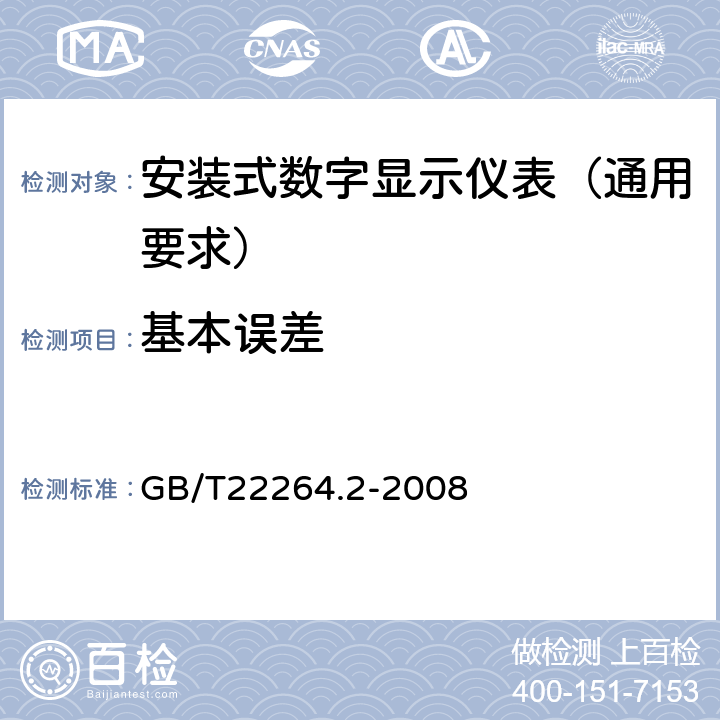 MA CNAS AL ilac-MRA

检测对象： 安装式数字显示仪表（通用要求）

检测项目： 基本误差

检测标准： GB/T22264.2-2008

百检
Baijiantest.com

做检测 上百检
400-151-7153